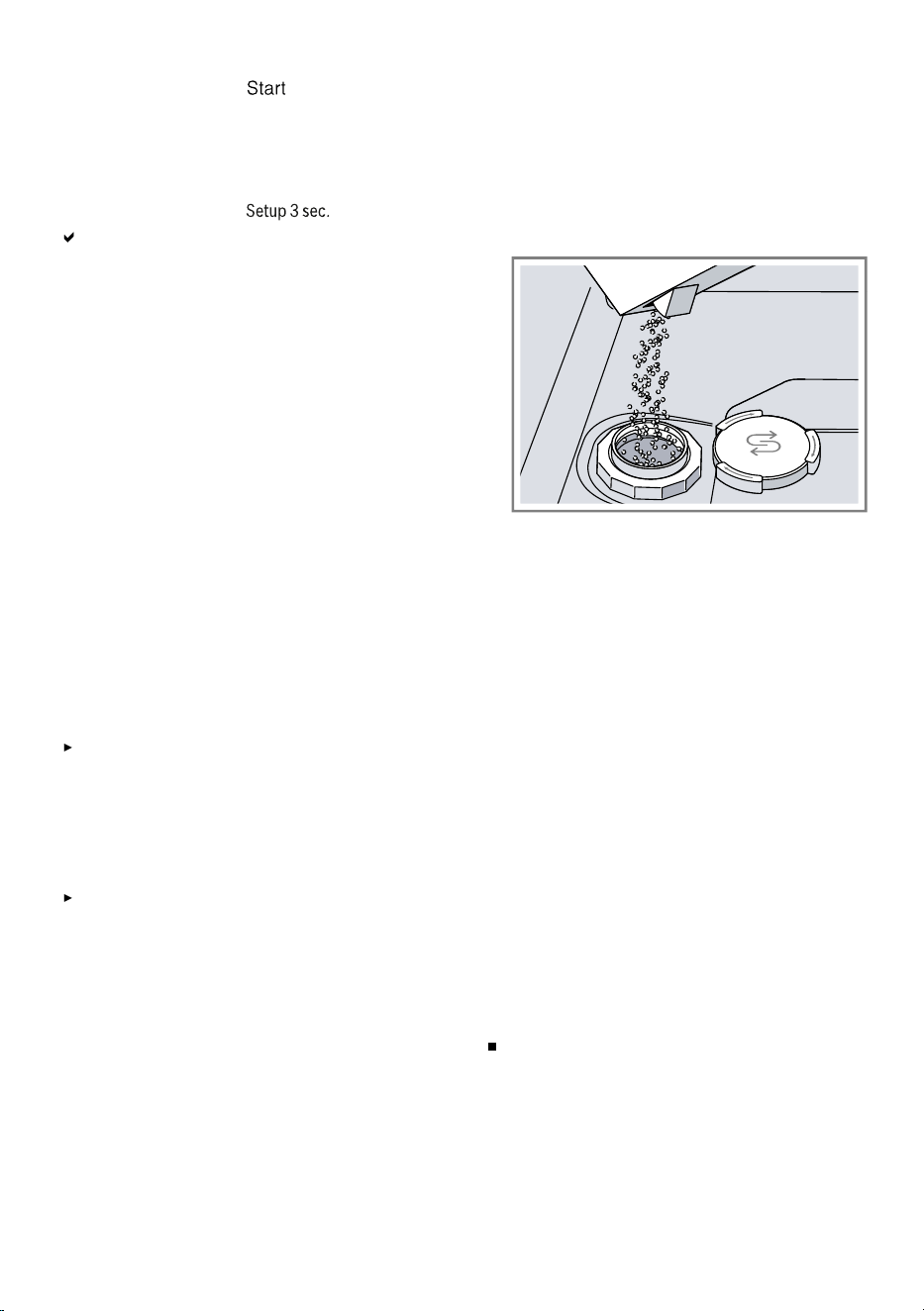 Start

Setup 3 sec.